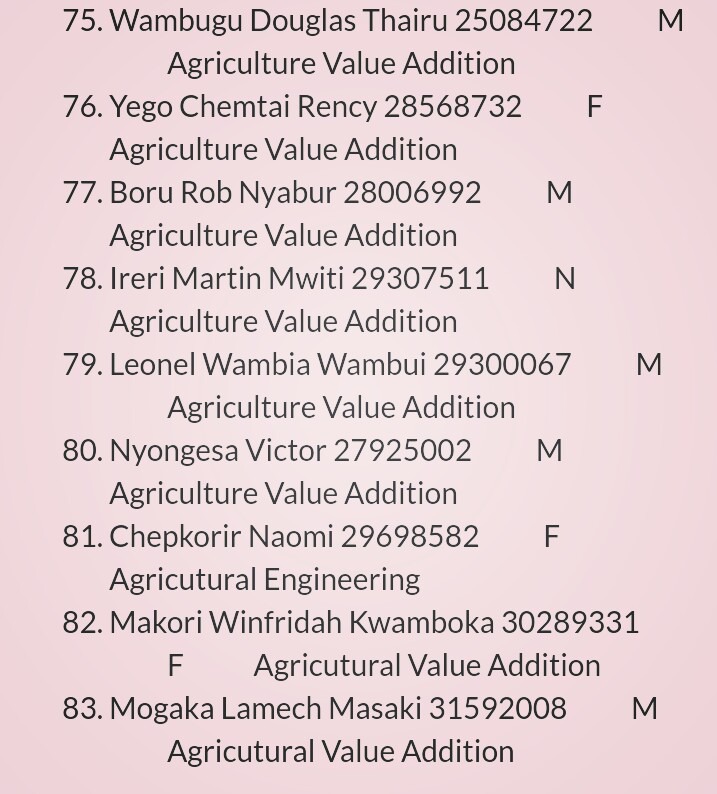 75. Wambugu Douglas Thairu 25084722 M Agriculture Value Addition
76. Yego Chemtai Rency 28568732 F Agriculture Value Addition
77. Boru Rob Nyabur 28006992 M Agriculture Value Addition
78. Ireri Martin Mwiti 29307511 N Agriculture Value Addition
79. Leonel Wambia Wambui 29300067 M Agriculture Value Addition
80. Nyongesa Victor 27925002 M Agriculture Value Addition
81. Chepkorir Naomi 29698582 F Agricutural Engineering
82. Makori Winfridah Kwamboka 30289331 F Agricutural Value Addition
83. Mogaka Lamech Masaki 31592008 M Agricutural Value Addition